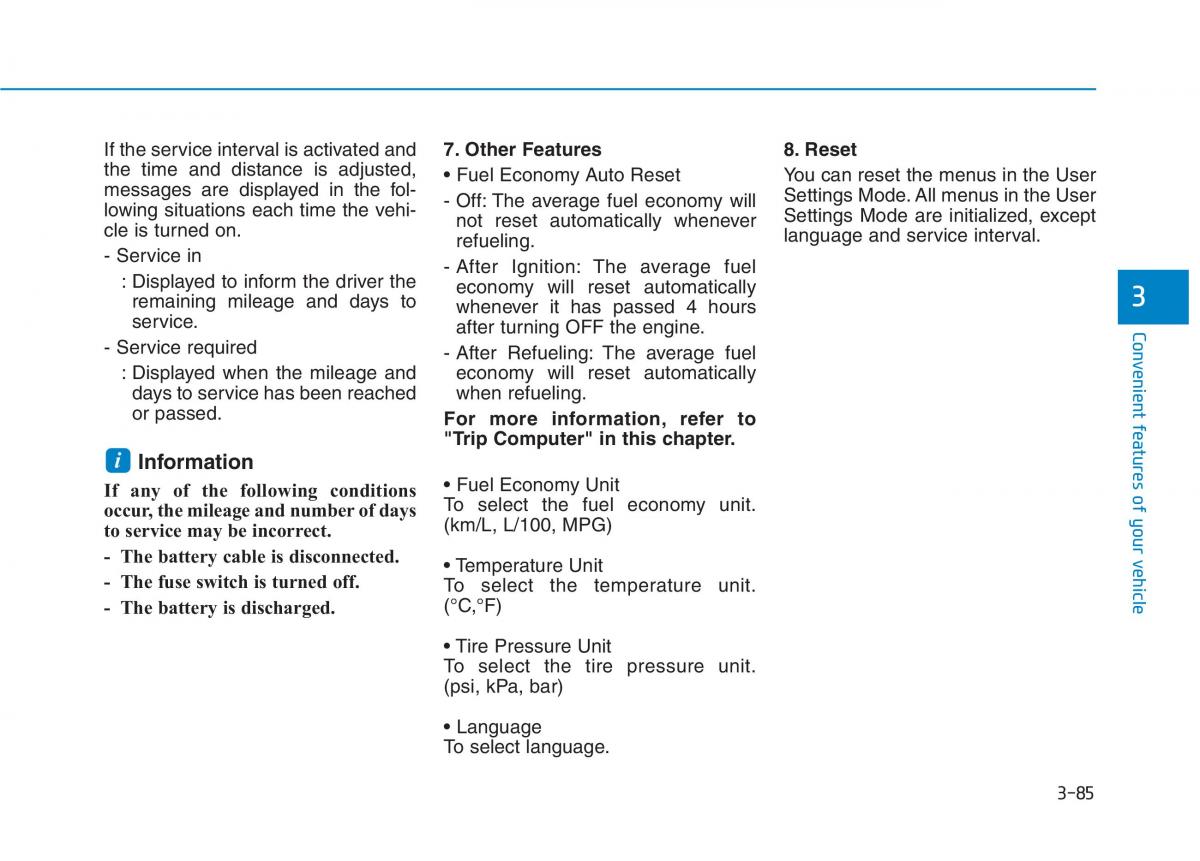 If the service interval is activated and the time and distance is adjusted, messages are displayed in the following situations each time the vehicle is turned on.

- Service in

: Displayed to inform the driver the remaining mileage and days to service.

- Service required

: Displayed when the mileage and days to service has been reached or passed.

i Information

If any of the following conditions occur, the mileage and number of days to service may be incorrect.

- The battery cable is disconnected.

- The fuse switch is turned off.

- The battery is discharged.

7. Other Features

• Fuel Economy Auto Reset

- Off: The average fuel economy will not reset automatically whenever refueling.

- After Ignition: The average fuel economy will reset automatically whenever it has passed 4 hours after turning OFF the engine.

- After Refueling: The average fuel economy will reset automatically when refueling.

For more information, refer to "Trip Computer" in this chapter.

• Fuel Economy Unit
To select the fuel economy unit. (km/L, L/100, MPG)

• Temperature Unit
To select the temperature unit. (°C,°F)

• Tire Pressure Unit
To select the tire pressure unit. (psi, kPa, bar)

• Language
To select language.

8. Reset

You can reset the menus in the User Settings Mode. All menus in the User Settings Mode are initialized, except language and service interval.

3

Convenient features of your vehicle

3-85